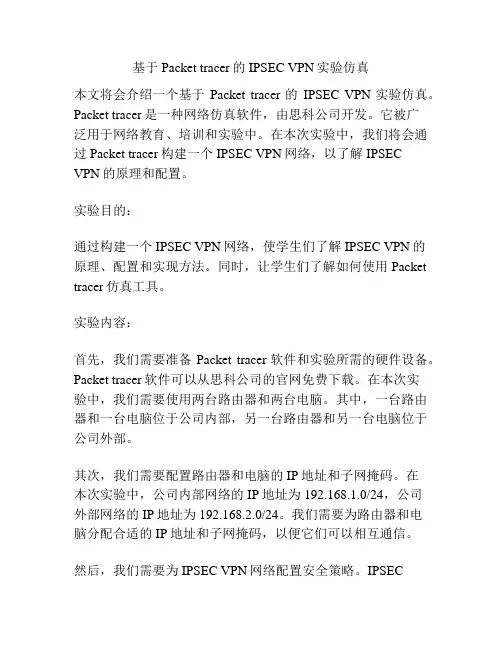 基于 Packet tracer 的 IPSEC VPN 实验仿真

本文将会介绍一个基于 Packet tracer 的 IPSEC VPN 实验仿真。Packet tracer 是一种网络仿真软件，由思科公司开发。它被广泛用于网络教育、培训和实验中。在本次实验中，我们将会通过 Packet tracer 构建一个 IPSEC VPN 网络，以了解 IPSEC VPN 的原理和配置。

实验目的：

通过构建一个 IPSEC VPN 网络，使学生们了解 IPSEC VPN 的原理、配置和实现方法。同时，让学生们了解如何使用 Packet tracer 仿真工具。

实验内容：

首先，我们需要准备 Packet tracer 软件和实验所需的硬件设备。Packet tracer 软件可以从思科公司的官网免费下载。在本次实验中，我们需要使用两台路由器和两台电脑。其中，一台路由器和一台电脑位于公司内部，另一台路由器和另一台电脑位于公司外部。

其次，我们需要配置路由器和电脑的 IP 地址和子网掩码。在本次实验中，公司内部网络的 IP 地址为 192.168.1.0/24，公司外部网络的 IP 地址为 192.168.2.0/24。我们需要为路由器和电脑分配合适的 IP 地址和子网掩码，以便它们可以相互通信。

然后，我们需要为 IPSEC VPN 网络配置安全策略。IPSEC